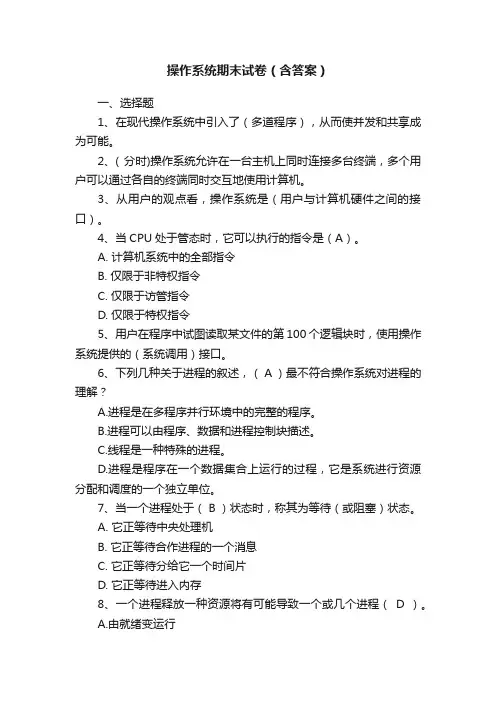 操作系统期末试卷（含答案）

一、选择题

1、在现代操作系统中引入了（多道程序），从而使并发和共享成为可能。

2、（分时)操作系统允许在一台主机上同时连接多台终端，多个用户可以通过各自的终端同时交互地使用计算机。

3、从用户的观点看，操作系统是（用户与计算机硬件之间的接口）。

4、当 CPU 处于管态时，它可以执行的指令是（A）。

A. 计算机系统中的全部指令

B. 仅限于非特权指令

C. 仅限于访管指令

D. 仅限于特权指令

5、用户在程序中试图读取某文件的第 100 个逻辑块时，使用操作系统提供的（系统调用）接口。

6、下列几种关于进程的叙述，（ A ）最不符合操作系统对进程的理解？

A.进程是在多程序并行环境中的完整的程序。

B.进程可以由程序、数据和进程控制块描述。

C.线程是一种特殊的进程。

D.进程是程序在一个数据集合上运行的过程，它是系统进行资源分配和调度的一个独立单位。

7、当一个进程处于（ B ）状态时，称其为等待（或阻塞）状态。

A. 它正等待中央处理机

B. 它正等待合作进程的一个消息

C. 它正等待分给它一个时间片

D. 它正等待进入内存

8、一个进程释放一种资源将有可能导致一个或几个进程（ D ）。

A.由就绪变运行